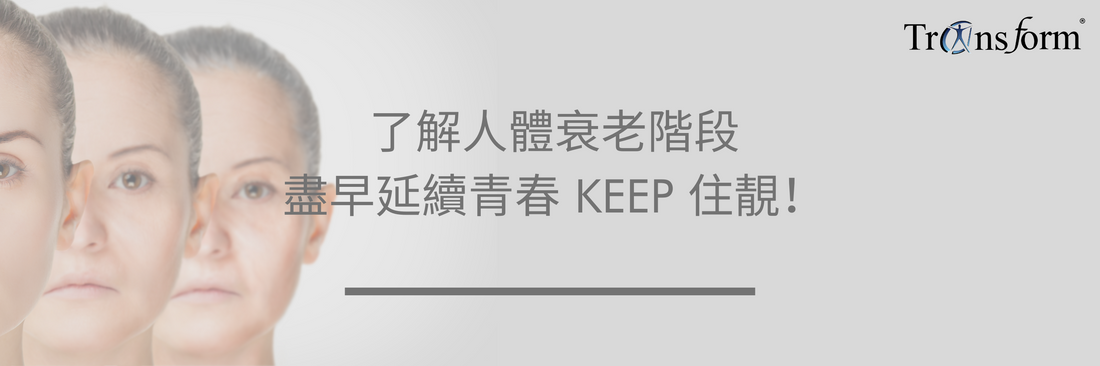 Transform®

了解人體衰老階段
盡早延續青春 KEEP 住靚!